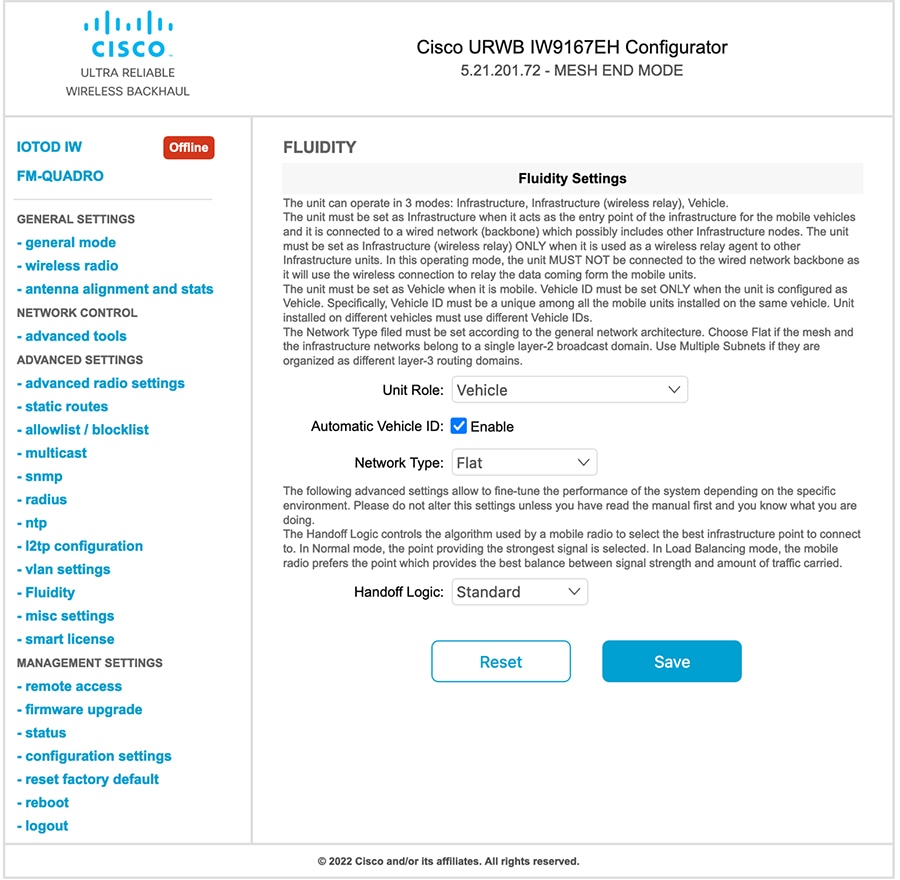 CISCO
ULTRA RELIABLE
WIRELESS BACKHAUL

Cisco URWB IW9167EH Configurator
5.21.201.72 - MESH END MODE

IOTOD IW Offline
FM-QUADRO

GENERAL SETTINGS
- general mode
- wireless radio
- antenna alignment and stats
NETWORK CONTROL
- advanced tools
ADVANCED SETTINGS
- advanced radio settings
- static routes
- allowlist / blocklist
- multicast
- snmp
- radius
- ntp
- l2tp configuration
- vlan settings
- Fluidity
- misc settings
- smart license
MANAGEMENT SETTINGS
- remote access
- firmware upgrade
- status
- configuration settings
- reset factory default
- reboot
- logout

FLUIDITY

Fluidity Settings

The unit can operate in 3 modes: Infrastructure, Infrastructure (wireless relay), Vehicle.
The unit must be set as Infrastructure when it acts as the entry point of the infrastructure for the mobile vehicles and it is connected to a wired network (backbone) which possibly includes other Infrastructure nodes. The unit must be set as Infrastructure (wireless relay) ONLY when it is used as a wireless relay agent to other Infrastructure units. In this operating mode, the unit MUST NOT be connected to the wired network backbone as it will use the wireless connection to relay the data coming form the mobile units.
The unit must be set as Vehicle when it is mobile. Vehicle ID must be set ONLY when the unit is configured as Vehicle. Specifically, Vehicle ID must be a unique among all the mobile units installed on the same vehicle. Unit installed on different vehicles must use different Vehicle IDs.
The Network Type filed must be set according to the general network architecture. Choose Flat if the mesh and the infrastructure networks belong to a single layer-2 broadcast domain. Use Multiple Subnets if they are organized as different layer-3 routing domains.

Unit Role: Vehicle

Automatic Vehicle ID: Enable

Network Type: Flat

The following advanced settings allow to fine-tune the performance of the system depending on the specific environment. Please do not alter this settings unless you have read the manual first and you know what you are doing.
The Handoff Logic controls the algorithm used by a mobile radio to select the best infrastructure point to connect to. In Normal mode, the point providing the strongest signal is selected. In Load Balancing mode, the mobile radio prefers the point which provides the best balance between signal strength and amount of traffic carried.

Handoff Logic: Standard

Reset Save

© 2022 Cisco and/or its affiliates. All rights reserved.